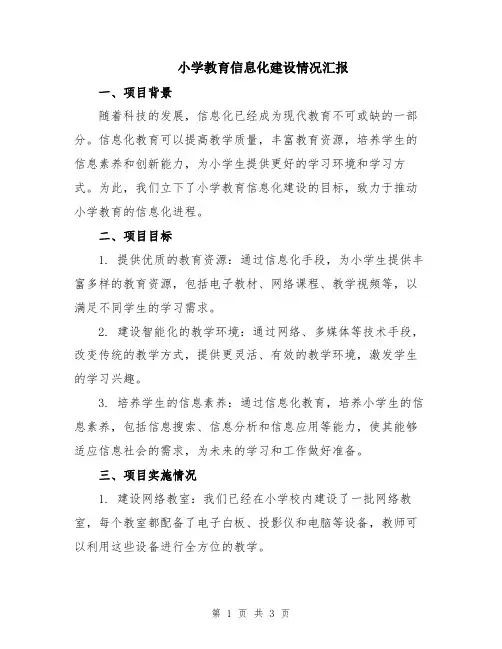 小学教育信息化建设情况汇报

一、项目背景

随着科技的发展，信息化已经成为现代教育不可或缺的一部分。信息化教育可以提高教学质量，丰富教育资源，培养学生的信息素养和创新能力，为小学生提供更好的学习环境和学习方式。为此，我们立下了小学教育信息化建设的目标，致力于推动小学教育的信息化进程。

二、项目目标

1. 提供优质的教育资源：通过信息化手段，为小学生提供丰富多样的教育资源，包括电子教材、网络课程、教学视频等，以满足不同学生的学习需求。

2. 建设智能化的教学环境：通过网络、多媒体等技术手段，改变传统的教学方式，提供更灵活、有效的教学环境，激发学生的学习兴趣。

3. 培养学生的信息素养：通过信息化教育，培养小学生的信息素养，包括信息搜索、信息分析和信息应用等能力，使其能够适应信息社会的需求，为未来的学习和工作做好准备。

三、项目实施情况

1. 建设网络教室：我们已经在小学校内建设了一批网络教室，每个教室都配备了电子白板、投影仪和电脑等设备，教师可以利用这些设备进行全方位的教学。

第 1 页 共 3 页